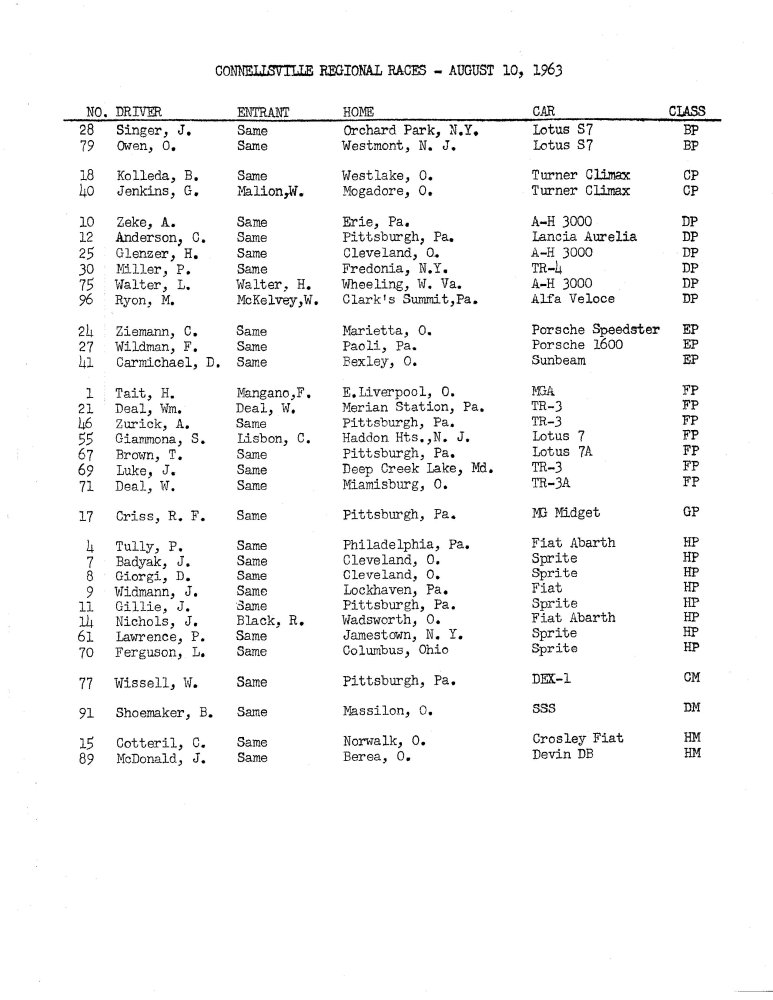 CONNELLSVILLE REGIONAL RACES - AUGUST 10, 1963

| NO. | DRIVER | ENTRANT | HOME | CAR | CLASS |
|---|---|---|---|---|---|
| 28 | Singer, J. | Same | Orchard Park, N.Y. | Lotus S7 | BP |
| 79 | Owen, O. | Same | Westmont, N. J. | Lotus S7 | BP |
| 18 | Kolleda, B. | Same | Westlake, O. | Turner Climax | CP |
| 40 | Jenkins, G. | Malion,W. | Mogadore, O. | Turner Climax | CP |
| 10 | Zeke, A. | Same | Erie, Pa. | A-H 3000 | DP |
| 12 | Anderson, C. | Same | Pittsburgh, Pa. | Lancia Aurelia | DP |
| 25 | Glenzer, H. | Same | Cleveland, O. | A-H 3000 | DP |
| 30 | Miller, P. | Same | Fredonia, N.Y. | TR-4 | DP |
| 75 | Walter, L. | Walter, H. | Wheeling, W. Va. | A-H 3000 | DP |
| 96 | Ryon, M. | McKelvey,W. | Clark's Summit,Pa. | Alfa Veloce | DP |
| 24 | Ziemann, C. | Same | Marietta, O. | Porsche Speedster | EP |
| 27 | Wildman, F. | Same | Paoli, Pa. | Porsche 1600 | EP |
| 41 | Carmichael, D. | Same | Bexley, O. | Sunbeam | EP |
| 1 | Tait, H. | Mangano,F. | E.Liverpool, O. | MGA | FP |
| 21 | Deal, Wm. | Deal, W. | Merian Station, Pa. | TR-3 | FP |
| 46 | Zurick, A. | Same | Pittsburgh, Pa. | TR-3 | FP |
| 55 | Giammona, S. | Lisbon, C. | Haddon Hts.,N. J. | Lotus 7 | FP |
| 67 | Brown, T. | Same | Pittsburgh, Pa. | Lotus 7A | FP |
| 69 | Luke, J. | Same | Deep Creek Lake, Md. | TR-3 | FP |
| 71 | Deal, W. | Same | Miamisburg, O. | TR-3A | FP |
| 17 | Criss, R. F. | Same | Pittsburgh, Pa. | MG Midget | GP |
| 4 | Tully, P. | Same | Philadelphia, Pa. | Fiat Abarth | HP |
| 7 | Badyak, J. | Same | Cleveland, O. | Sprite | HP |
| 8 | Giorgi, D. | Same | Cleveland, O. | Sprite | HP |
| 9 | Widmann, J. | Same | Lockhaven, Pa. | Fiat | HP |
| 11 | Gillie, J. | Same | Pittsburgh, Pa. | Sprite | HP |
| 14 | Nichols, J. | Black, R. | Wadsworth, O. | Fiat Abarth | HP |
| 61 | Lawrence, P. | Same | Jamestown, N. Y. | Sprite | HP |
| 70 | Ferguson, L. | Same | Columbus, Ohio | Sprite | HP |
| 77 | Wissell, W. | Same | Pittsburgh, Pa. | DEX-1 | CM |
| 91 | Shoemaker, B. | Same | Massilon, O. | SSS | DM |
| 15 | Cotteril, C. | Same | Norwalk, O. | Crosley Fiat | HM |
| 89 | McDonald, J. | Same | Berea, O. | Devin DB | HM |